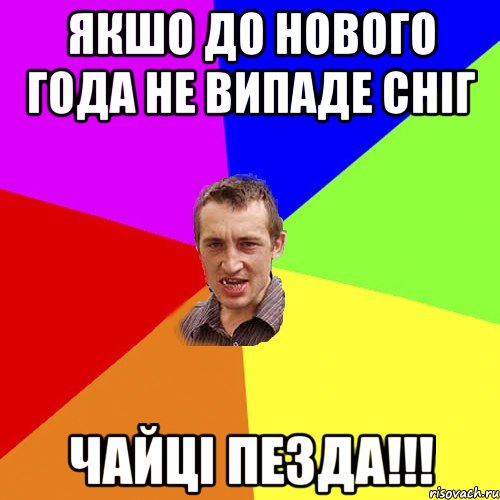 ЯКШО ДО НОВОГО ГОДА НЕ ВИПАДЕ СНІГ

ЧАЙЦІ ПЕЗДА!!!

risovach.ru